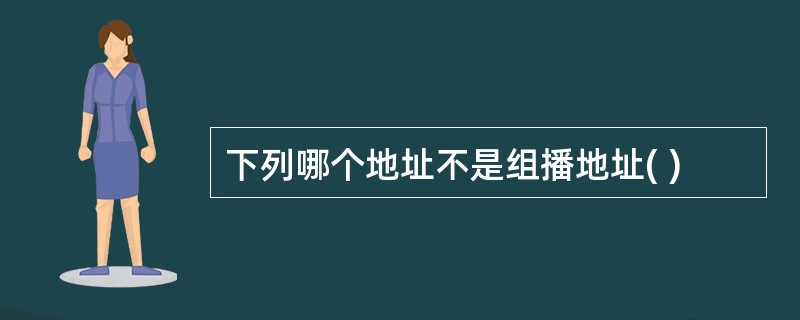 下列哪个地址不是组播地址( )